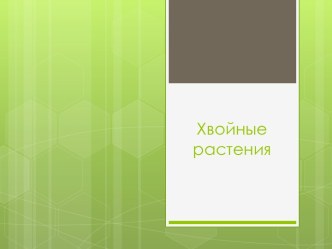 Хвойные растения